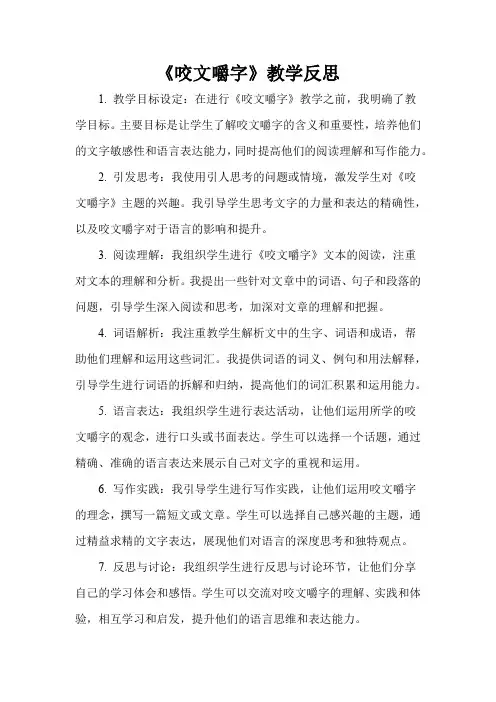 《咬文嚼字》教学反思

1. 教学目标设定：在进行《咬文嚼字》教学之前，我明确了教学目标。主要目标是让学生了解咬文嚼字的含义和重要性，培养他们的文字敏感性和语言表达能力，同时提高他们的阅读理解和写作能力。

2. 引发思考：我使用引人思考的问题或情境，激发学生对《咬文嚼字》主题的兴趣。我引导学生思考文字的力量和表达的精确性，以及咬文嚼字对于语言的影响和提升。

3. 阅读理解：我组织学生进行《咬文嚼字》文本的阅读，注重对文本的理解和分析。我提出一些针对文章中的词语、句子和段落的问题，引导学生深入阅读和思考，加深对文章的理解和把握。

4. 词语解析：我注重教学生解析文中的生字、词语和成语，帮助他们理解和运用这些词汇。我提供词语的词义、例句和用法解释，引导学生进行词语的拆解和归纳，提高他们的词汇积累和运用能力。

5. 语言表达：我组织学生进行表达活动，让他们运用所学的咬文嚼字的观念，进行口头或书面表达。学生可以选择一个话题，通过精确、准确的语言表达来展示自己对文字的重视和运用。

6. 写作实践：我引导学生进行写作实践，让他们运用咬文嚼字的理念，撰写一篇短文或文章。学生可以选择自己感兴趣的主题，通过精益求精的文字表达，展现他们对语言的深度思考和独特观点。

7. 反思与讨论：我组织学生进行反思与讨论环节，让他们分享自己的学习体会和感悟。学生可以交流对咬文嚼字的理解、实践和体验，相互学习和启发，提升他们的语言思维和表达能力。